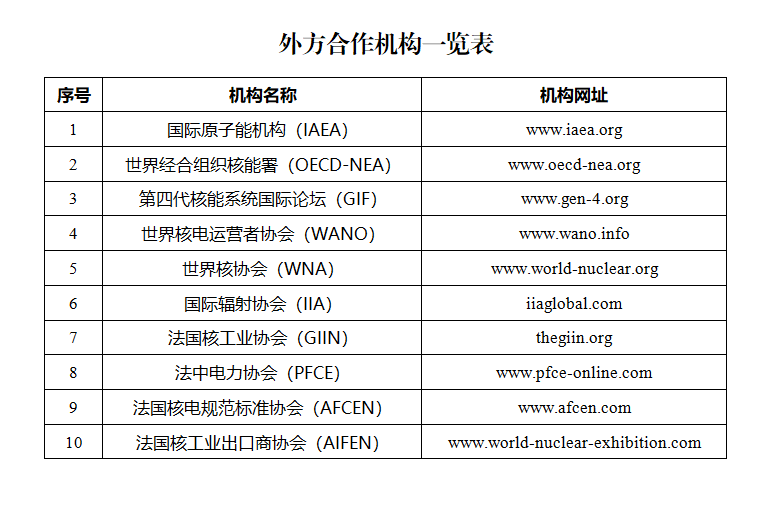 外方合作机构一览表

| 序号 | 机构名称 | 机构网址 |
|---|---|---|
| 1 | 国际原子能机构（IAEA） | www.iaea.org |
| 2 | 世界经合组织核能署（OECD-NEA） | www.oecd-nea.org |
| 3 | 第四代核能系统国际论坛（GIF） | www.gen-4.org |
| 4 | 世界核电运营者协会（WANO） | www.wano.info |
| 5 | 世界核协会（WNA） | www.world-nuclear.org |
| 6 | 国际辐射协会（IIA） | iiaglobal.com |
| 7 | 法国核工业协会（GIIN） | thegiin.org |
| 8 | 法中电力协会（PFCE） | www.pfce-online.com |
| 9 | 法国核电规范标准协会（AFCEN） | www.afcen.com |
| 10 | 法国核工业出口商协会（AIFEN） | www.world-nuclear-exhibition.com |